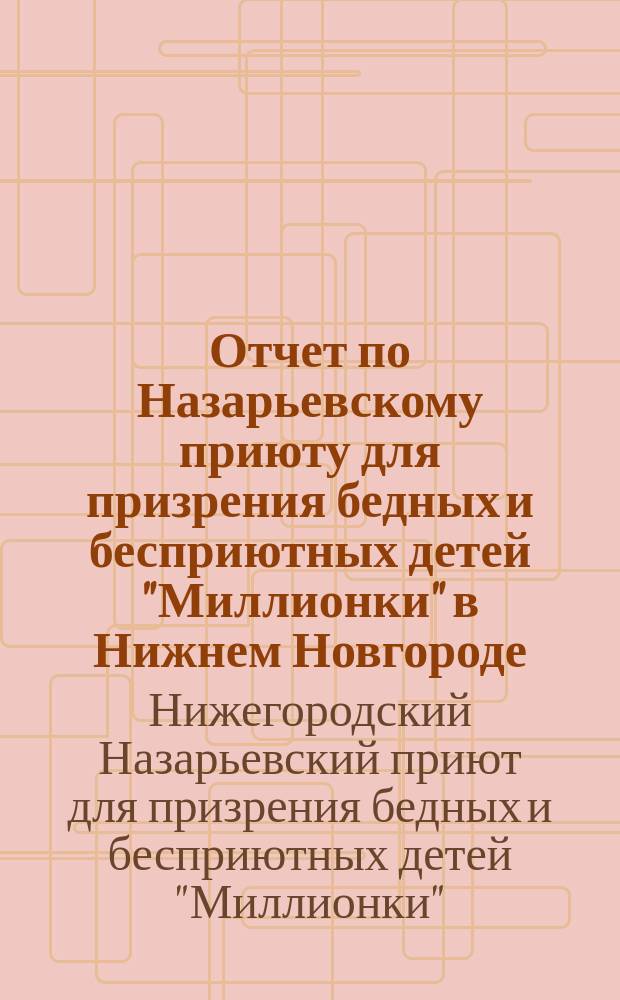 Отчет по Назарьевскому приюту для призрения бедных и бесприютных детей "Миллионки" в Нижнем Новгороде

Нижегородский Назарьевский приют для призрения бедных и бесприютных детей "Миллионки"